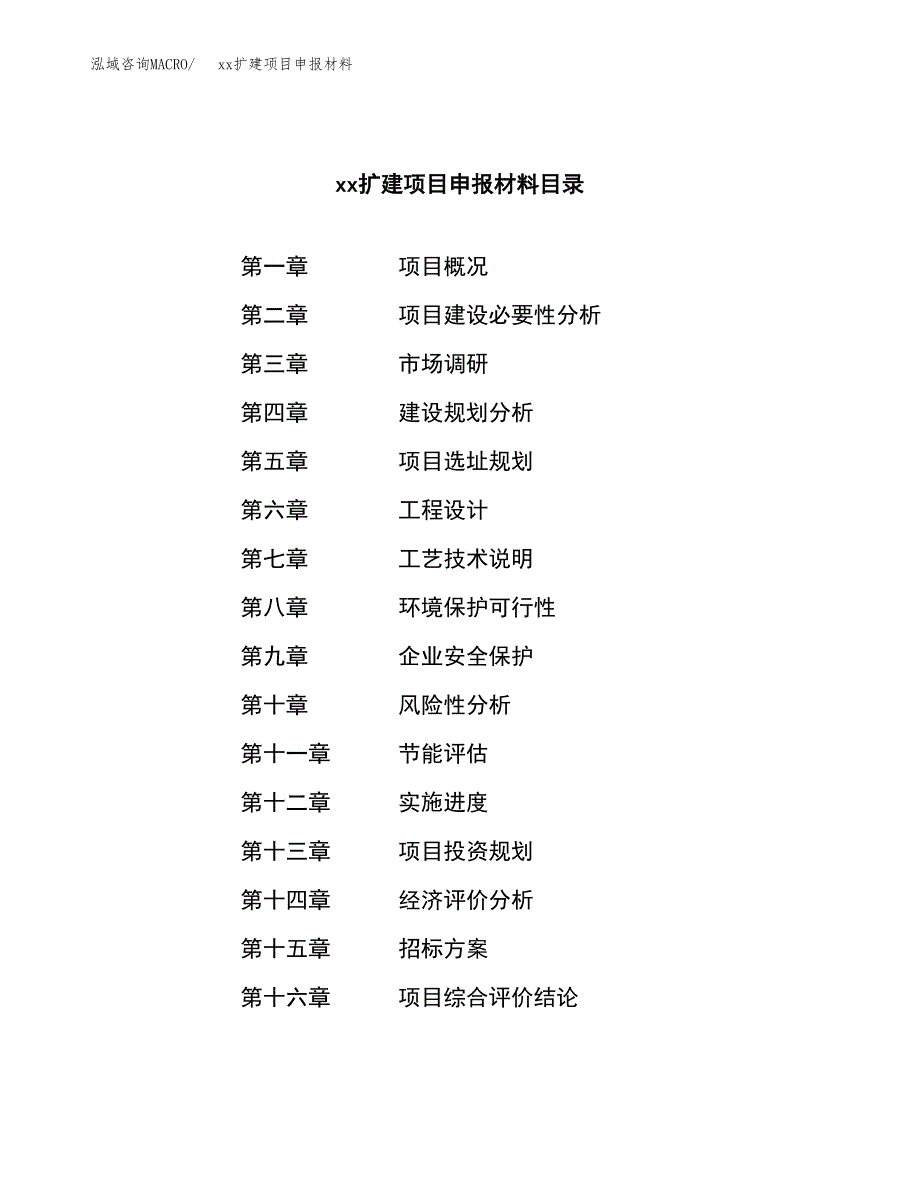 泓域咨询MACRO/ xx扩建项目申报材料

xx扩建项目申报材料目录

第一章 项目概况
第二章 项目建设必要性分析
第三章 市场调研
第四章 建设规划分析
第五章 项目选址规划
第六章 工程设计
第七章 工艺技术说明
第八章 环境保护可行性
第九章 企业安全保护
第十章 风险性分析
第十一章 节能评估
第十二章 实施进度
第十三章 项目投资规划
第十四章 经济评价分析
第十五章 招标方案
第十六章 项目综合评价结论